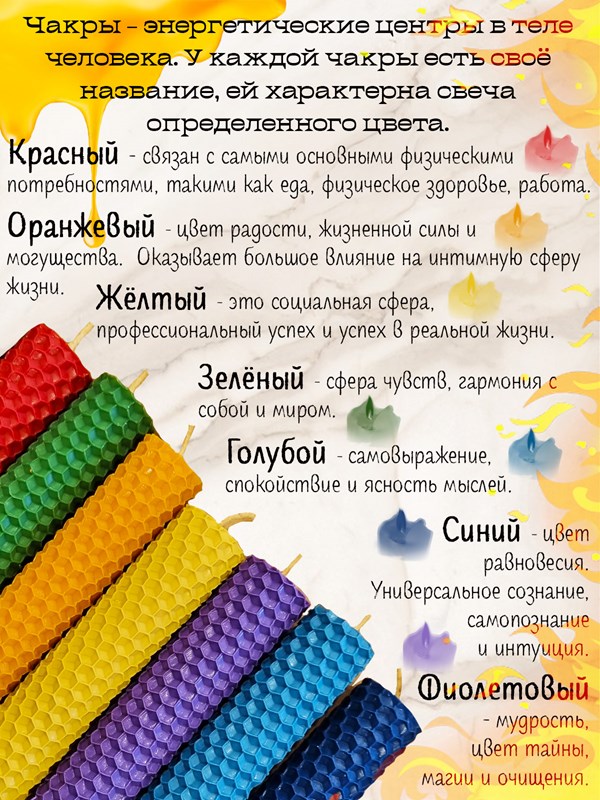 Чакры - энергетические центры в теле человека. У каждой чакры есть своё название, ей характерна свеча определенного цвета.

Красный - связан с самыми основными физическими потребностями, такими как еда, физическое здоровье, работа.

Оранжевый - цвет радости, жизненной силы и могущества. Оказывает большое влияние на интимную сферу жизни.

Жёлтый - это социальная сфера, профессиональный успех и успех в реальной жизни.

Зелёный - сфера чувств, гармония с собой и миром.

Голубой - самовыражение, спокойствие и ясность мыслей.

Синий - цвет равновесия. Универсальное сознание, самопознание и интуиция.

Фиолетовый - мудрость, цвет тайны, магии и очищения.